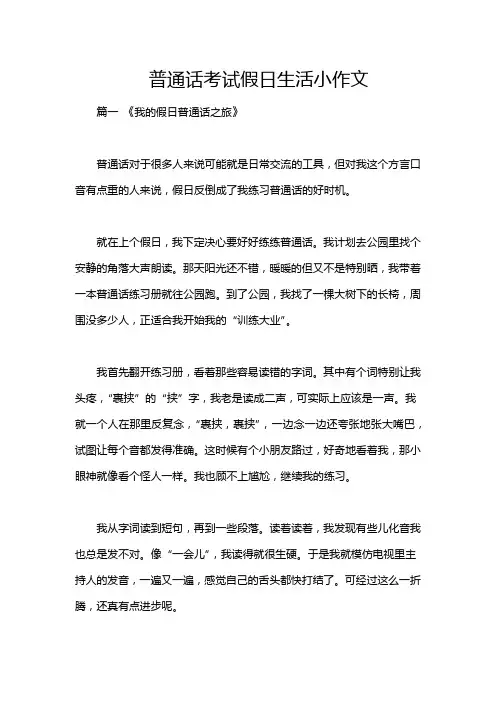 普通话考试假日生活小作文

篇一 《我的假日普通话之旅》

普通话对于很多人来说可能就是日常交流的工具，但对我这个方言口音有点重的人来说，假日反倒成了我练习普通话的好时机。

就在上个假日，我下定决心要好好练练普通话。我计划去公园里找个安静的角落大声朗读。那天阳光还不错，暖暖的但又不是特别晒，我带着一本普通话练习册就往公园跑。到了公园，我找了一棵大树下的长椅，周围没多少人，正适合我开始我的“训练大业”。

我首先翻开练习册，看看那些容易读错的字词。其中有个词特别让我头疼，“裹挟”的“挟”字，我老是读成二声，可实际上应该是一声。我就一个人在那里反复念，“裹挟，裹挟”，一边念一边还夸张地张大嘴巴，试图让每个音都发得准确。这时候有个小朋友路过，好奇地看着我，那小眼神就像看个怪人一样。我也顾不上尴尬，继续我的练习。

我从字词读到短句，再到一些段落。读着读着，我发现有些儿化音我也总是发不对。像“一会儿”，我读得就很生硬。于是我就模仿电视里主持人的发音，一遍又一遍，感觉自己的舌头都快打结了。可经过这么一折腾，还真有点进步呢。